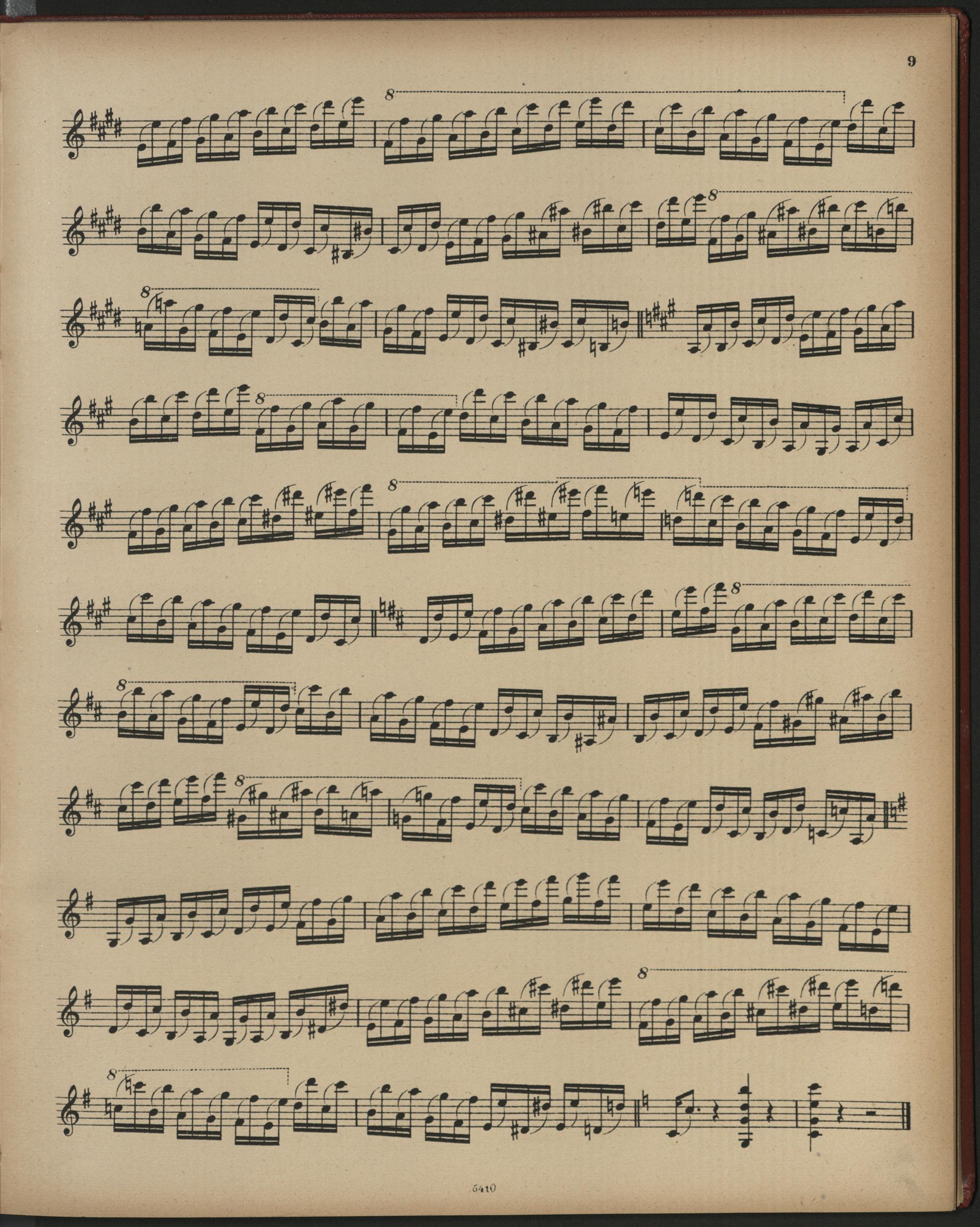 9

8

8

8

8

8

8

8

8

8

8

6410